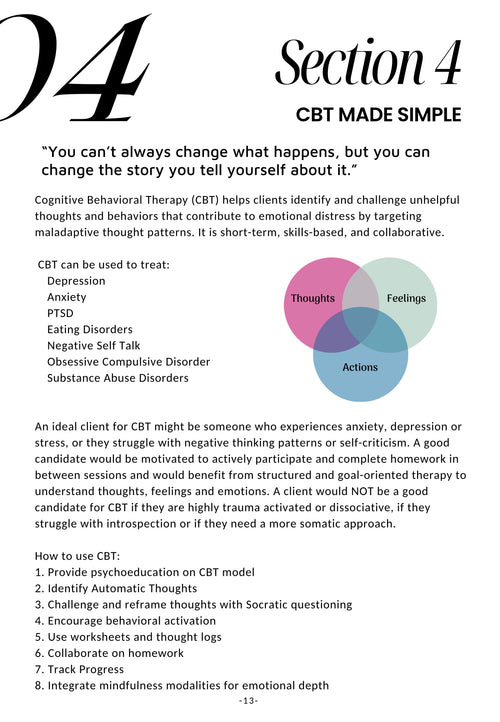 04

Section 4

CBT MADE SIMPLE

“You can’t always change what happens, but you can change the story you tell yourself about it.”

Cognitive Behavioral Therapy (CBT) helps clients identify and challenge unhelpful thoughts and behaviors that contribute to emotional distress by targeting maladaptive thought patterns. It is short-term, skills-based, and collaborative.

CBT can be used to treat:
Depression
Anxiety
PTSD
Eating Disorders
Negative Self Talk
Obsessive Compulsive Disorder
Substance Abuse Disorders

Thoughts
Feelings
Actions

An ideal client for CBT might be someone who experiences anxiety, depression or stress, or they struggle with negative thinking patterns or self-criticism. A good candidate would be motivated to actively participate and complete homework in between sessions and would benefit from structured and goal-oriented therapy to understand thoughts, feelings and emotions. A client would NOT be a good candidate for CBT if they are highly trauma activated or dissociative, if they struggle with introspection or if they need a more somatic approach.

How to use CBT:
1. Provide psychoeducation on CBT model
2. Identify Automatic Thoughts
3. Challenge and reframe thoughts with Socratic questioning
4. Encourage behavioral activation
5. Use worksheets and thought logs
6. Collaborate on homework
7. Track Progress
8. Integrate mindfulness modalities for emotional depth

-13-